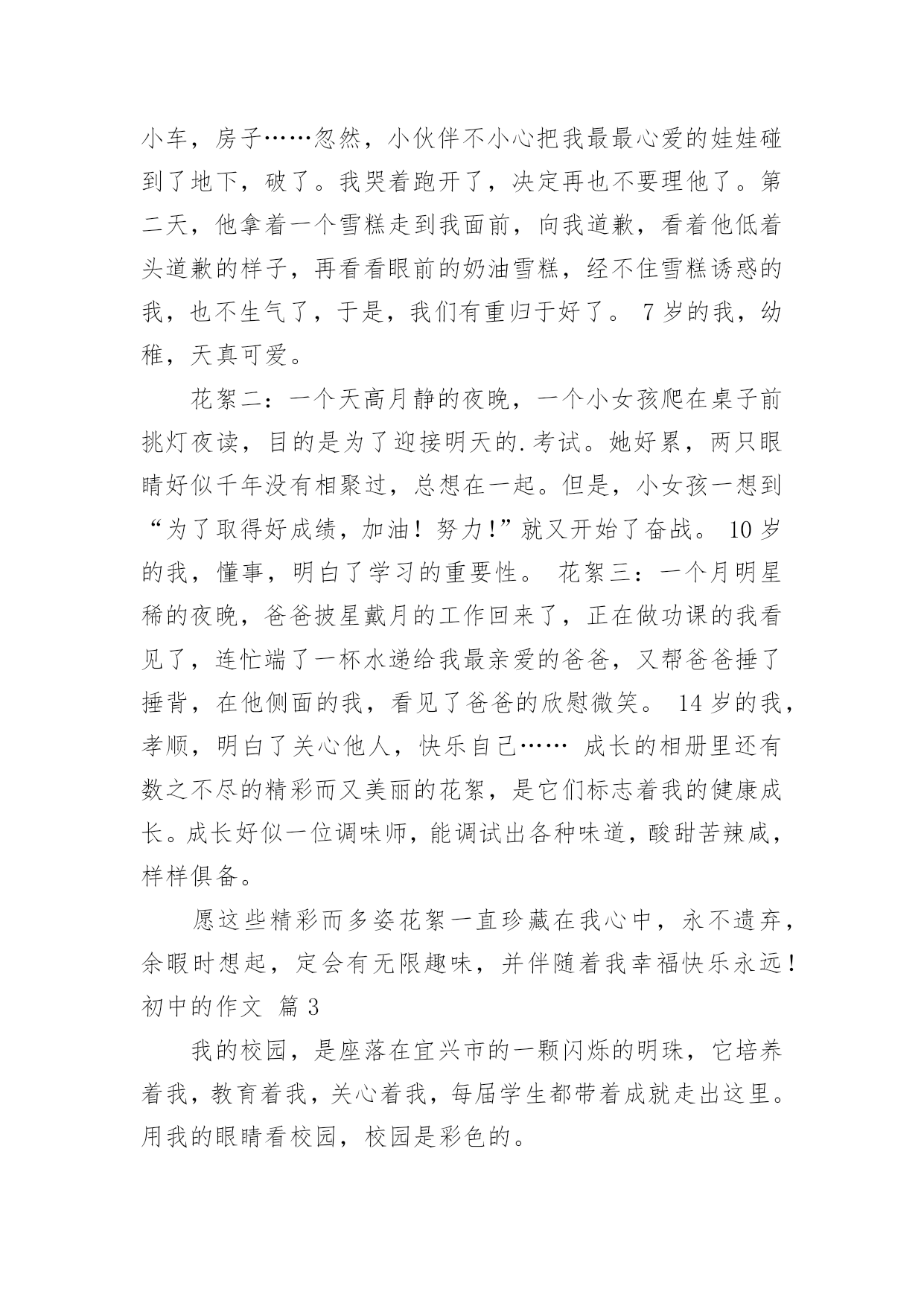 小车，房子……忽然，小伙伴不小心把我最最心爱的娃娃碰到了地下，破了。我哭着跑开了，决定再也不要理他了。第二天，他拿着一个雪糕走到我面前，向我道歉，看着他低着头道歉的样子，再看看眼前的奶油雪糕，经不住雪糕诱惑的我，也不生气了，于是，我们有重归于好了。 7 岁的我，幼稚，天真可爱。

花絮二：一个天高月静的夜晚，一个小女孩爬在桌子前挑灯夜读，目的是为了迎接明天的.考试。她好累，两只眼睛好似千年没有相聚过，总想在一起。但是，小女孩一想到“为了取得好成绩，加油！努力!”就又开始了奋战。 10 岁的我，懂事，明白了学习的重要性。 花絮三：一个月明星稀的夜晚，爸爸披星戴月的工作回来了，正在做功课的我看见了，连忙端了一杯水递给我最亲爱的爸爸，又帮爸爸捶了捶背，在他侧面的我，看见了爸爸的欣慰微笑。 14 岁的我，孝顺，明白了关心他人，快乐自己…… 成长的相册里还有数之不尽的精彩而又美丽的花絮，是它们标志着我的健康成长。成长好似一位调味师，能调试出各种味道，酸甜苦辣咸，样样俱备。

愿这些精彩而多姿花絮一直珍藏在我心中，永不遗弃，余暇时想起，定会有无限趣味，并伴随着我幸福快乐永远！
初中的作文 篇 3

我的校园，是座落在宜兴市的一颗闪烁的明珠，它培养着我，教育着我，关心着我，每届学生都带着成就走出这里。用我的眼睛看校园，校园是彩色的。